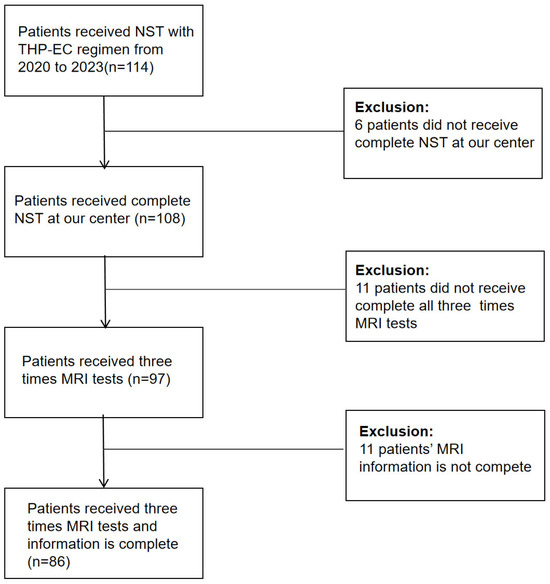 Patients received NST with THP-EC regimen from 2020 to 2023(n=114)

Exclusion:
6 patients did not receive complete NST at our center

Patients received complete NST at our center (n=108)

Exclusion:
11 patients did not receive complete all three times MRI tests

Patients received three times MRI tests (n=97)

Exclusion:
11 patients' MRI information is not compete

Patients received three times MRI tests and information is complete (n=86)